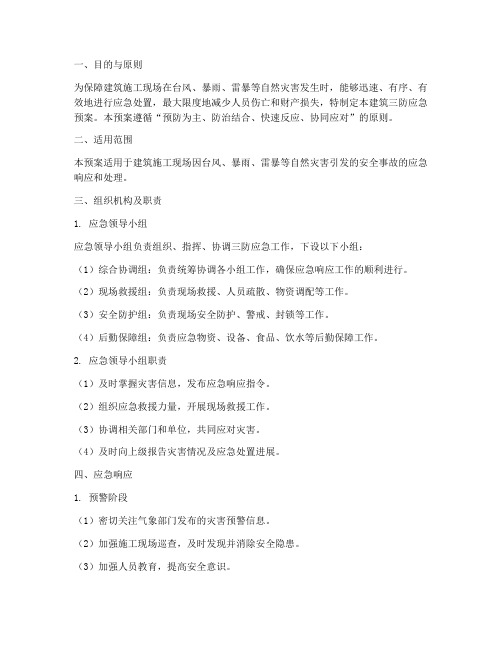 一、目的与原则

为保障建筑施工现场在台风、暴雨、雷暴等自然灾害发生时，能够迅速、有序、有效地进行应急处置，最大限度地减少人员伤亡和财产损失，特制定本建筑三防应急预案。本预案遵循“预防为主、防治结合、快速反应、协同应对”的原则。

二、适用范围

本预案适用于建筑施工现场因台风、暴雨、雷暴等自然灾害引发的安全事故的应急响应和处理。

三、组织机构及职责

1. 应急领导小组

应急领导小组负责组织、指挥、协调三防应急工作，下设以下小组：

（1）综合协调组：负责统筹协调各小组工作，确保应急响应工作的顺利进行。

（2）现场救援组：负责现场救援、人员疏散、物资调配等工作。

（3）安全防护组：负责现场安全防护、警戒、封锁等工作。

（4）后勤保障组：负责应急物资、设备、食品、饮水等后勤保障工作。

2. 应急领导小组职责

（1）及时掌握灾害信息，发布应急响应指令。

（2）组织应急救援力量，开展现场救援工作。

（3）协调相关部门和单位，共同应对灾害。

（4）及时向上级报告灾害情况及应急处置进展。

四、应急响应

1. 预警阶段

（1）密切关注气象部门发布的灾害预警信息。

（2）加强施工现场巡查，及时发现并消除安全隐患。

（3）加强人员教育，提高安全意识。